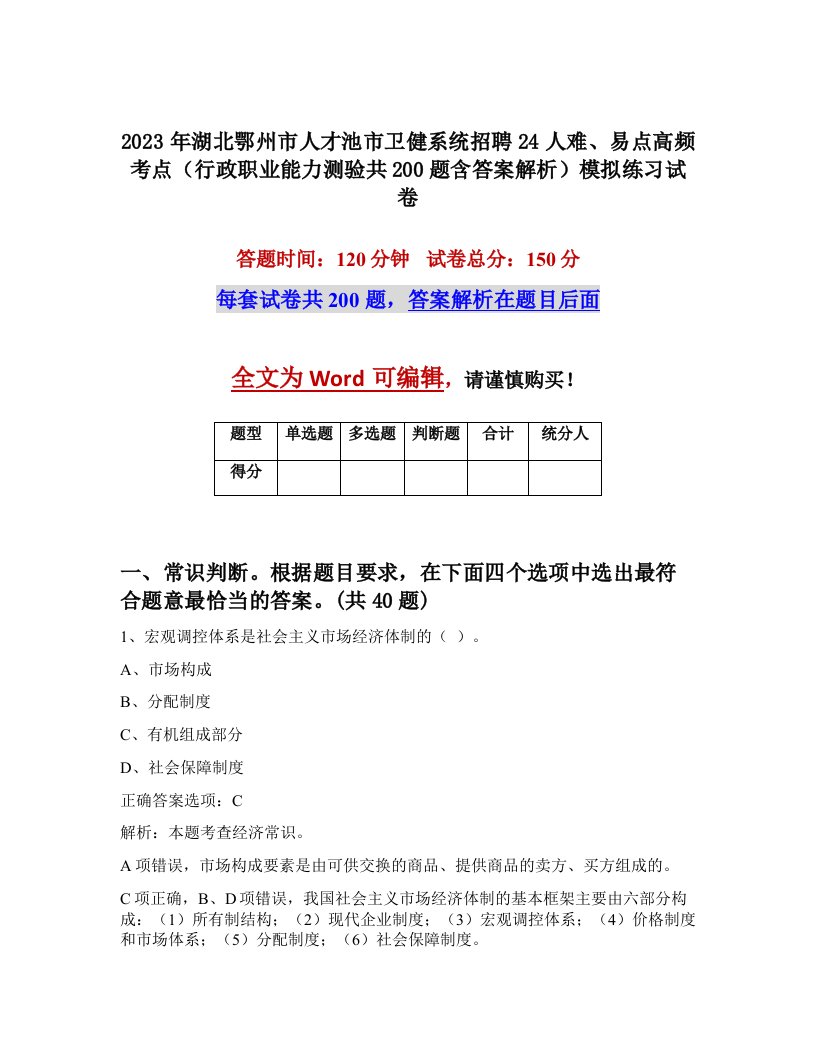 2023年湖北鄂州市人才池市卫健系统招聘24人难、易点高频考点（行政职业能力测验共200题含答案解析）模拟练习试卷

答题时间：120分钟　试卷总分：150分

每套试卷共200题，答案解析在题目后面

全文为Word可编辑，请谨慎购买！

| 题型 | 单选题 | 多选题 | 判断题 | 合计 | 统分人 |
|---|---|---|---|---|---|
| 得分 | | | | | |

一、常识判断。根据题目要求，在下面四个选项中选出最符合题意最恰当的答案。(共40题)

1、宏观调控体系是社会主义市场经济体制的（ ）。

A、市场构成

B、分配制度

C、有机组成部分

D、社会保障制度

正确答案选项：C

解析：本题考查经济常识。

A项错误，市场构成要素是由可供交换的商品、提供商品的卖方、买方组成的。

C项正确，B、D项错误，我国社会主义市场经济体制的基本框架主要由六部分构成：（1）所有制结构；（2）现代企业制度；（3）宏观调控体系；（4）价格制度和市场体系；（5）分配制度；（6）社会保障制度。